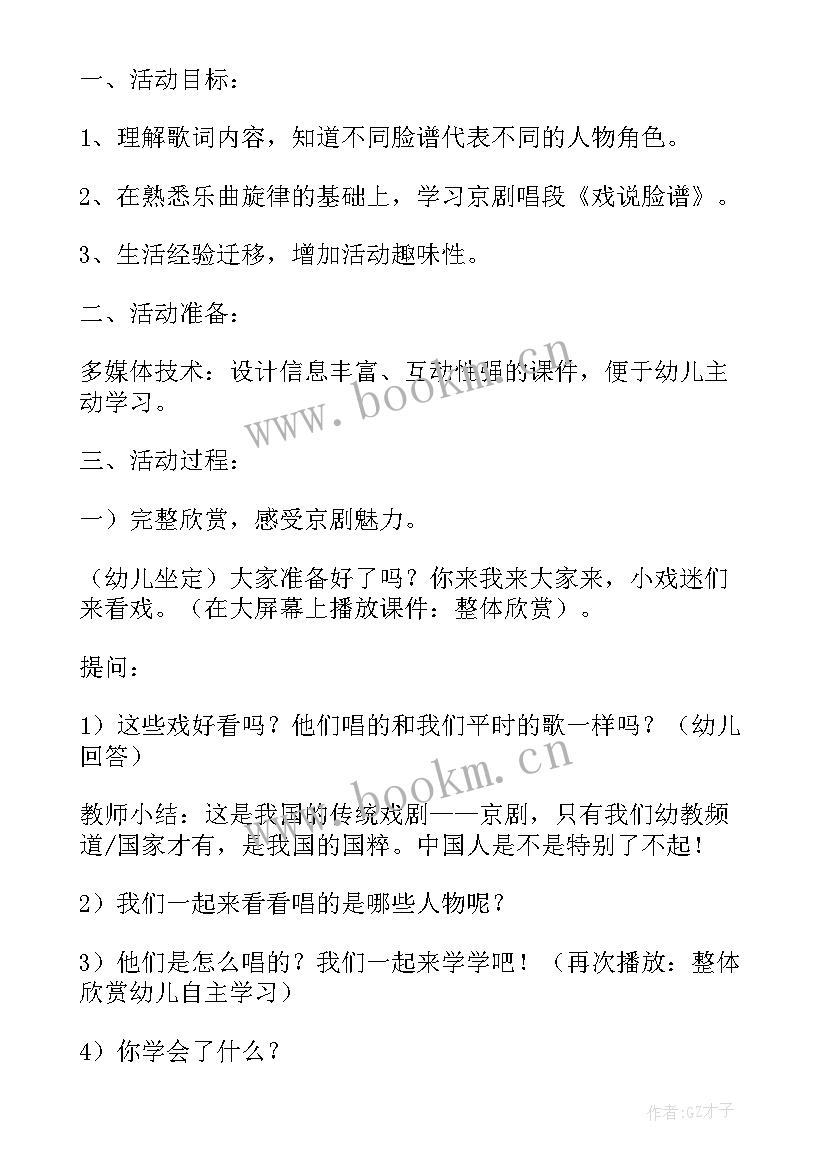 一、活动目标：

1、理解歌词内容，知道不同脸谱代表不同的人物角色。

2、在熟悉乐曲旋律的基础上，学习京剧唱段《戏说脸谱》。

3、生活经验迁移，增加活动趣味性。

二、活动准备：

多媒体技术：设计信息丰富、互动性强的课件，便于幼儿主动学习。

三、活动过程：

一）完整欣赏，感受京剧魅力。

（幼儿坐定）大家准备好了吗？你来我来大家来，小戏迷们来看戏。（在大屏幕上播放课件：整体欣赏）。

提问：

1）这些戏好看吗？他们唱的和我们平时的歌一样吗？（幼儿回答）

教师小结：这是我国的传统戏剧——京剧，只有我们幼教频道/国家才有，是我国的国粹。中国人是不是特别了不起！

2）我们一起来看看唱的是哪些人物呢？

3）他们是怎么唱的？我们一起来学学吧！（再次播放：整体欣赏幼儿自主学习）

4）你学会了什么？

www.bookm.cn

www.bookm.cn

作者:GZ才子